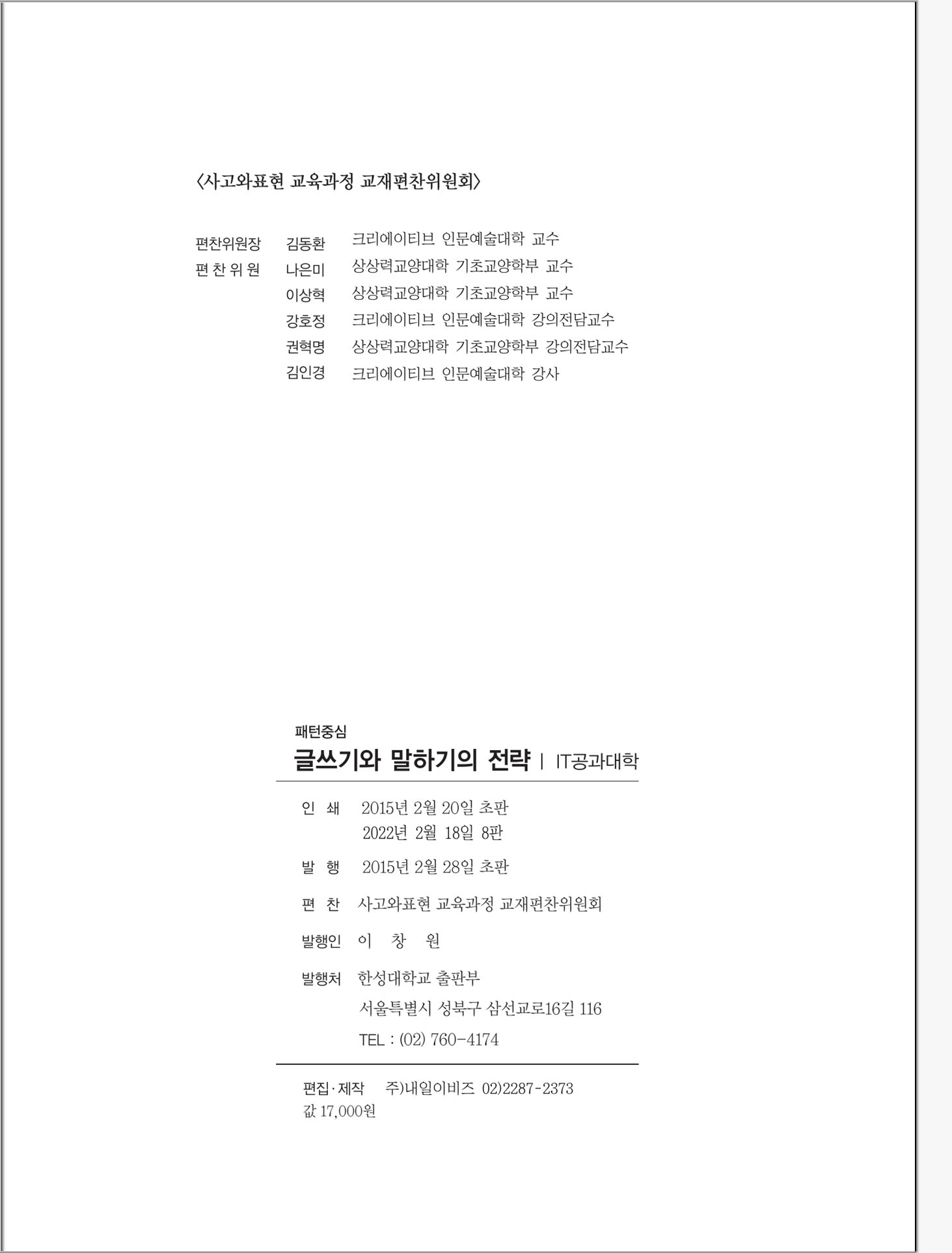 〈사고와표현 교육과정 교재편찬위원회〉

편찬위원장 김동환 크리에이티브 인문예술대학 교수
편 찬 위 원 나은미 상상력교양대학 기초교양학부 교수
이상혁 상상력교양대학 기초교양학부 교수
강호정 크리에이티브 인문예술대학 강의전담교수
권혁명 상상력교양대학 기초교양학부 강의전담교수
김인경 크리에이티브 인문예술대학 강사

패턴중심
글쓰기와 말하기의 전략 | IT공과대학

인 쇄 2015년 2월 20일 초판
2022년 2월 18일 8판

발 행 2015년 2월 28일 초판

편 찬 사고와표현 교육과정 교재편찬위원회

발행인 이 창 원

발행처 한성대학교 출판부
서울특별시 성북구 삼선교로16길 116
TEL : (02) 760-4174

편집·제작 주)내일이비즈 02)2287-2373
값 17,000원